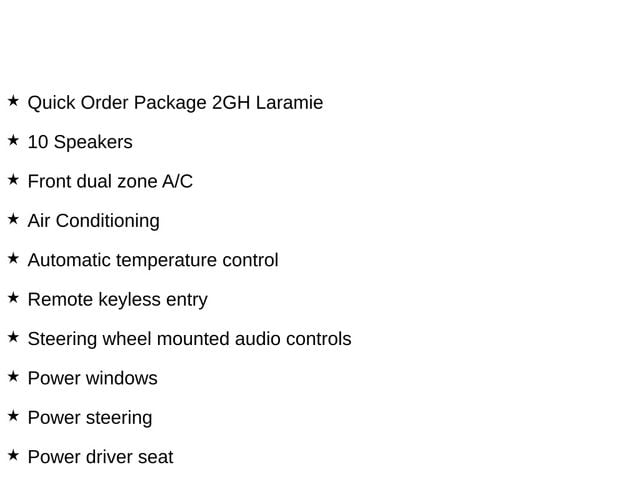 ★ Quick Order Package 2GH Laramie

★ 10 Speakers

★ Front dual zone A/C

★ Air Conditioning

★ Automatic temperature control

★ Remote keyless entry

★ Steering wheel mounted audio controls

★ Power windows

★ Power steering

★ Power driver seat